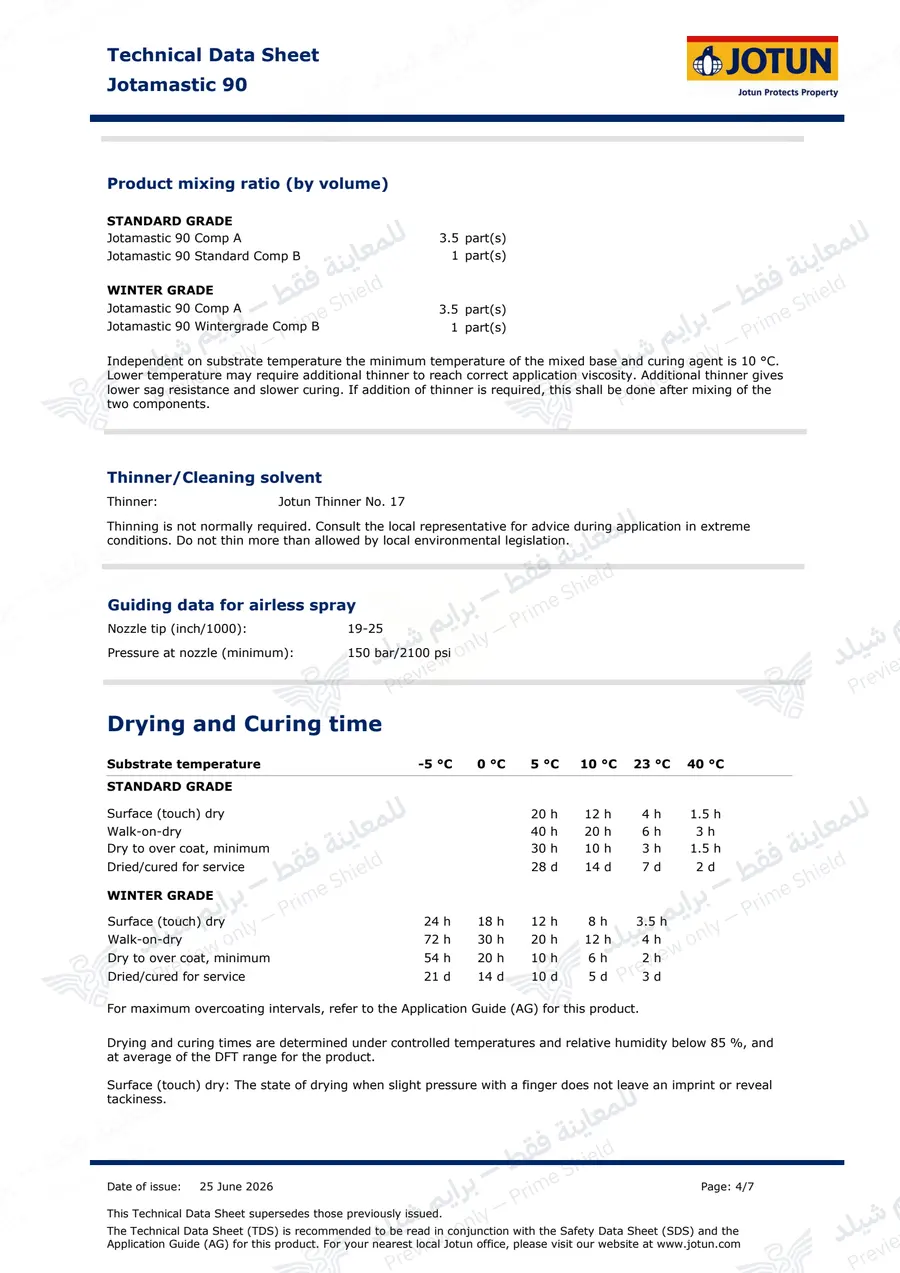 Technical Data Sheet
Jotamastic 90

JOTUN
Jotun Protects Property

Product mixing ratio (by volume)

STANDARD GRADE
Jotamastic 90 Comp A 3.5 part(s)
Jotamastic 90 Standard Comp B 1 part(s)

WINTER GRADE
Jotamastic 90 Comp A 3.5 part(s)
Jotamastic 90 Wintergrade Comp B 1 part(s)

Independent on substrate temperature the minimum temperature of the mixed base and curing agent is 10 °C. Lower temperature may require additional thinner to reach correct application viscosity. Additional thinner gives lower sag resistance and slower curing. If addition of thinner is required, this shall be done after mixing of the two components.

Thinner/Cleaning solvent

Thinner: Jotun Thinner No. 17

Thinning is not normally required. Consult the local representative for advice during application in extreme conditions. Do not thin more than allowed by local environmental legislation.

Guiding data for airless spray

Nozzle tip (inch/1000): 19-25

Pressure at nozzle (minimum): 150 bar/2100 psi

Drying and Curing time

| Substrate temperature | -5 °C | 0 °C | 5 °C | 10 °C | 23 °C | 40 °C |
|---|---|---|---|---|---|---|
| STANDARD GRADE | | | | | | |
| Surface (touch) dry | | | 20 h | 12 h | 4 h | 1.5 h |
| Walk-on-dry | | | 40 h | 20 h | 6 h | 3 h |
| Dry to over coat, minimum | | | 30 h | 10 h | 3 h | 1.5 h |
| Dried/cured for service | | | 28 d | 14 d | 7 d | 2 d |
| WINTER GRADE | | | | | | |
| Surface (touch) dry | 24 h | 18 h | 12 h | 8 h | 3.5 h | |
| Walk-on-dry | 72 h | 30 h | 20 h | 12 h | 4 h | |
| Dry to over coat, minimum | 54 h | 20 h | 10 h | 6 h | 2 h | |
| Dried/cured for service | 21 d | 14 d | 10 d | 5 d | 3 d | |

For maximum overcoating intervals, refer to the Application Guide (AG) for this product.

Drying and curing times are determined under controlled temperatures and relative humidity below 85 %, and at average of the DFT range for the product.

Surface (touch) dry: The state of drying when slight pressure with a finger does not leave an imprint or reveal tackiness.

Date of issue: 25 June 2026 Page: 4/7

This Technical Data Sheet supersedes those previously issued.

The Technical Data Sheet (TDS) is recommended to be read in conjunction with the Safety Data Sheet (SDS) and the Application Guide (AG) for this product. For your nearest local Jotun office, please visit our website at www.jotun.com

للمعاينة فقط – برايم شيلد
Preview only – Prime Shield